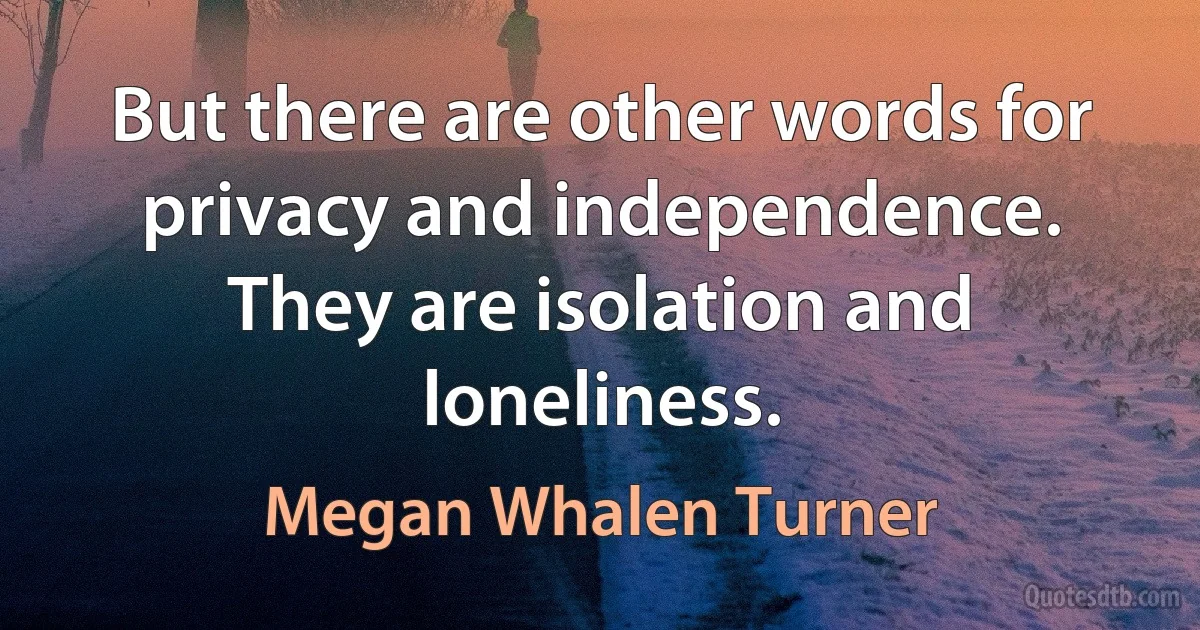 But there are other words for privacy and independence. They are isolation and loneliness.

Megan Whalen Turner

Quotesdtb.com